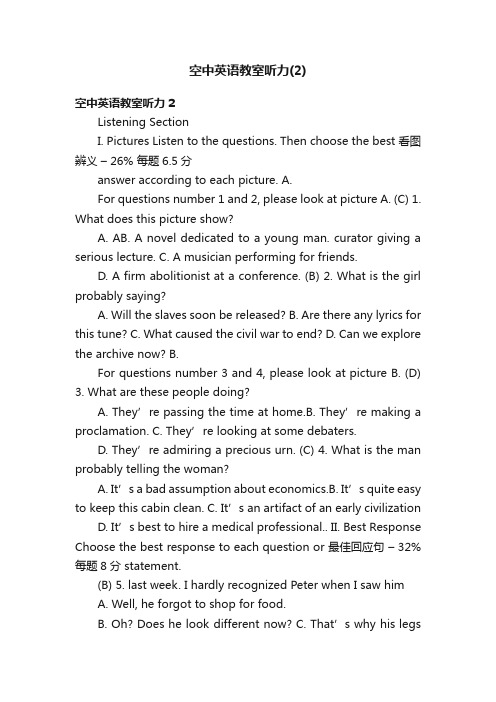 空中英语教室听力(2)

空中英语教室听力 2

Listening Section

I. Pictures Listen to the questions. Then choose the best 看图辨义 – 26% 每题 6.5 分

answer according to each picture. A.

For questions number 1 and 2, please look at picture A. (C) 1. What does this picture show?

A. AB. A novel dedicated to a young man. curator giving a serious lecture. C. A musician performing for friends.

D. A firm abolitionist at a conference. (B) 2. What is the girl probably saying?

A. Will the slaves soon be released? B. Are there any lyrics for this tune? C. What caused the civil war to end? D. Can we explore the archive now? B.

For questions number 3 and 4, please look at picture B. (D) 3. What are these people doing?

A. They’re passing the time at home.B. They’re making a proclamation. C. They’re looking at some debaters.

D. They’re admiring a precious urn. (C) 4. What is the man probably telling the woman?

A. It’s a bad assumption about economics.B. It’s quite easy to keep this cabin clean. C. It’s an artifact of an early civilization

D. It’s best to hire a medical professional.. II. Best Response Choose the best response to each question or 最佳回应句 – 32% 每题 8 分 statement.

(B) 5. last week. I hardly recognized Peter when I saw him

A. Well, he forgot to shop for food.

B. Oh? Does he look different now? C. That’s why his legs